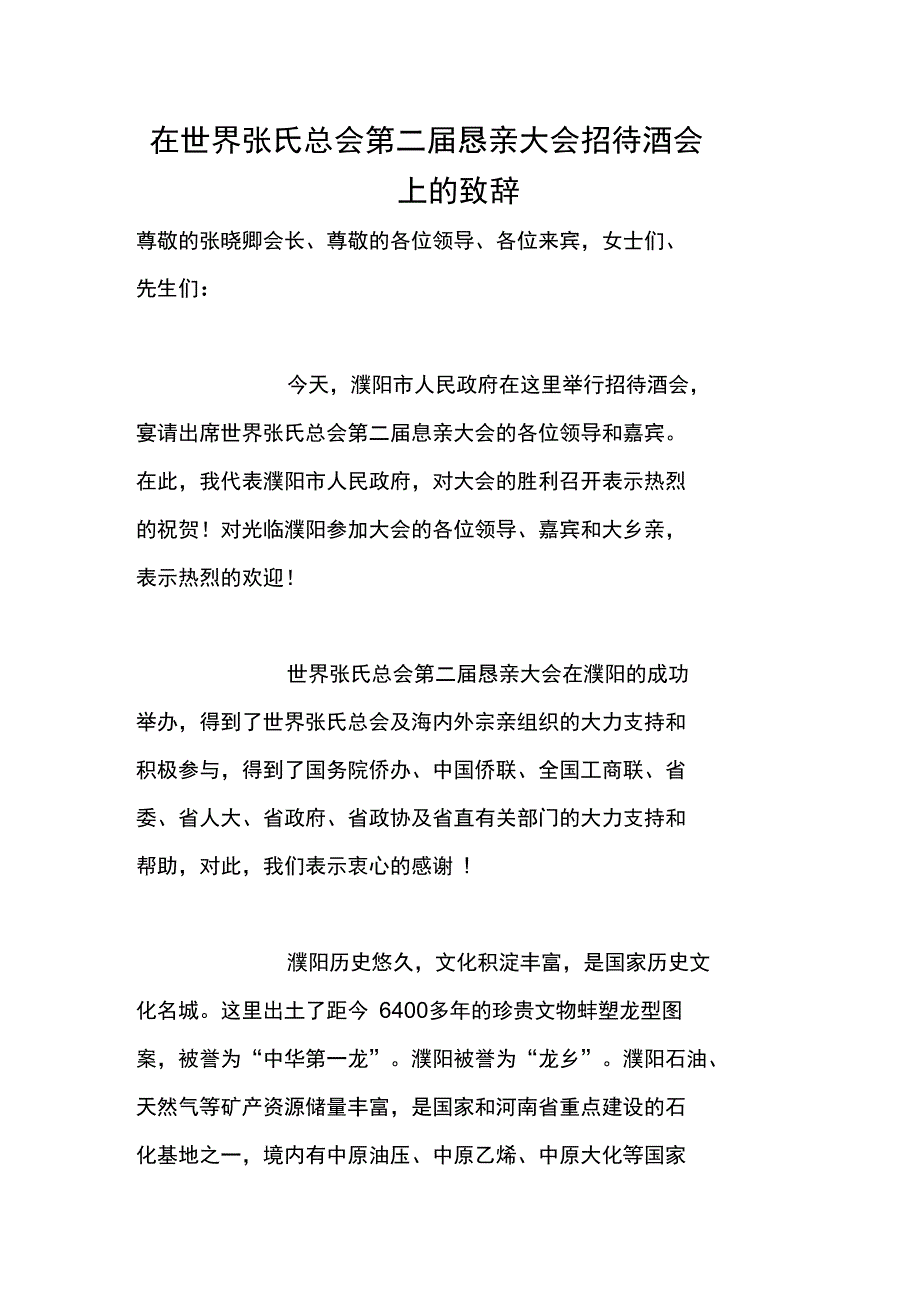 在世界张氏总会第二届恳亲大会招待酒会上的致辞

尊敬的张晓卿会长、尊敬的各位领导、各位来宾，女士们、先生们：

今天，濮阳市人民政府在这里举行招待酒会，宴请出席世界张氏总会第二届息亲大会的各位领导和嘉宾。在此，我代表濮阳市人民政府，对大会的胜利召开表示热烈的祝贺！对光临濮阳参加大会的各位领导、嘉宾和大乡亲，表示热烈的欢迎！

世界张氏总会第二届恳亲大会在濮阳的成功举办，得到了世界张氏总会及海内外宗亲组织的大力支持和积极参与，得到了国务院侨办、中国侨联、全国工商联、省委、省人大、省政府、省政协及省直有关部门的大力支持和帮助，对此，我们表示衷心的感谢！

濮阳历史悠久，文化积淀丰富，是国家历史文化名城。这里出土了距今 6400多年的珍贵文物蚌塑龙型图案，被誉为“中华第一龙”。濮阳被誉为“龙乡”。濮阳石油、天然气等矿产资源储量丰富，是国家和河南省重点建设的石化基地之一，境内有中原油压、中原乙烯、中原大化等国家